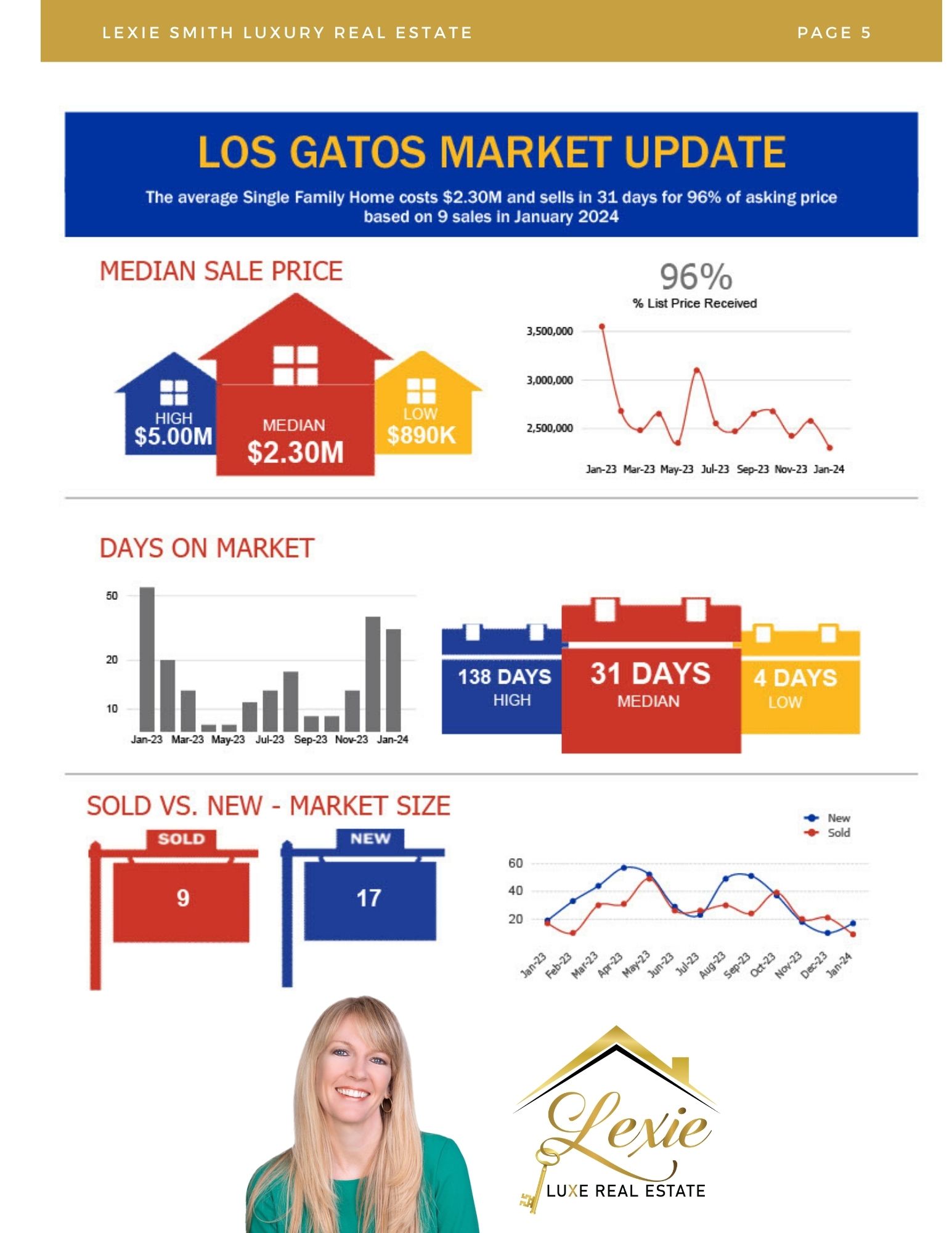 LEXIE SMITH LUXURY REAL ESTATE

PAGE 5

LOS GATOS MARKET UPDATE

The average Single Family Home costs $2.30M and sells in 31 days for 96% of asking price based on 9 sales in January 2024

MEDIAN SALE PRICE

HIGH
$5.00M

MEDIAN
$2.30M

LOW
$890K

96%
% List Price Received

3,500,000
3,000,000
2,500,000

Jan-23 Mar-23 May-23 Jul-23 Sep-23 Nov-23 Jan-24

DAYS ON MARKET

50
20
10

Jan-23 Mar-23 May-23 Jul-23 Sep-23 Nov-23 Jan-24

138 DAYS
HIGH

31 DAYS
MEDIAN

4 DAYS
LOW

SOLD VS. NEW - MARKET SIZE

SOLD
9

NEW
17

New
Sold

60
40
20

Jan-23 Feb-23 Mar-23 Apr-23 May-23 Jun-23 Jul-23 Aug-23 Sep-23 Oct-23 Nov-23 Dec-23 Jan-24

Lexie
LUXE REAL ESTATE